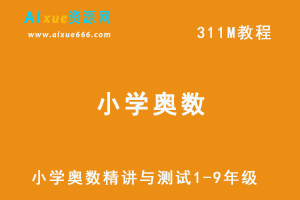 AIxue资源网
www.aixue666.com

311M教程

小学奥数

小学奥数精讲与测试1-9年级